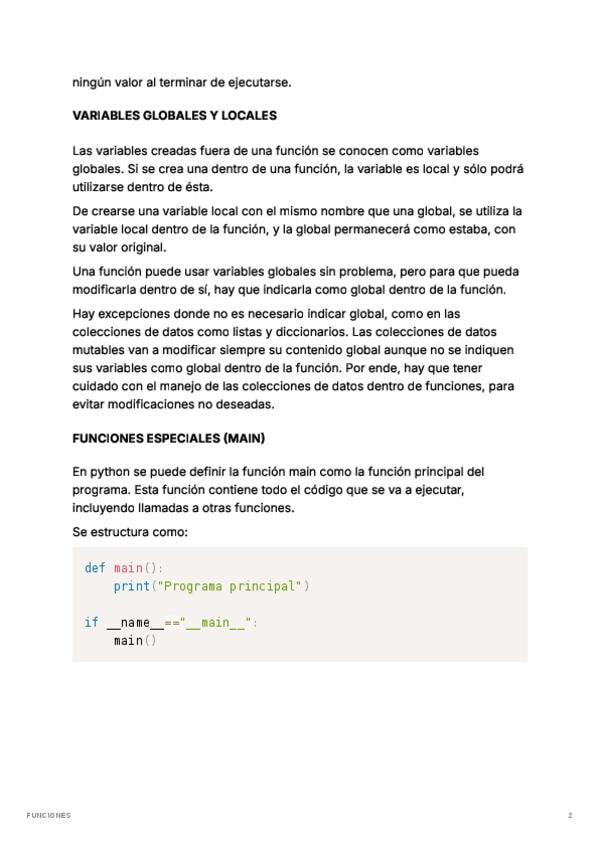 ningún valor al terminar de ejecutarse.

VARIABLES GLOBALES Y LOCALES

Las variables creadas fuera de una función se conocen como variables globales. Si se crea una dentro de una función, la variable es local y sólo podrá utilizarse dentro de ésta.

De crearse una variable local con el mismo nombre que una global, se utiliza la variable local dentro de la función, y la global permanecerá como estaba, con su valor original.

Una función puede usar variables globales sin problema, pero para que pueda modificarla dentro de sí, hay que indicarla como global dentro de la función.

Hay excepciones donde no es necesario indicar global, como en las colecciones de datos como listas y diccionarios. Las colecciones de datos mutables van a modificar siempre su contenido global aunque no se indiquen sus variables como global dentro de la función. Por ende, hay que tener cuidado con el manejo de las colecciones de datos dentro de funciones, para evitar modificaciones no deseadas.

FUNCIONES ESPECIALES (MAIN)

En python se puede definir la función main como la función principal del programa. Esta función contiene todo el código que se va a ejecutar, incluyendo llamadas a otras funciones.

Se estructura como:

def main():
    print("Programa principal")

if __name__=="__main__":
    main()

FUNCIONES

2